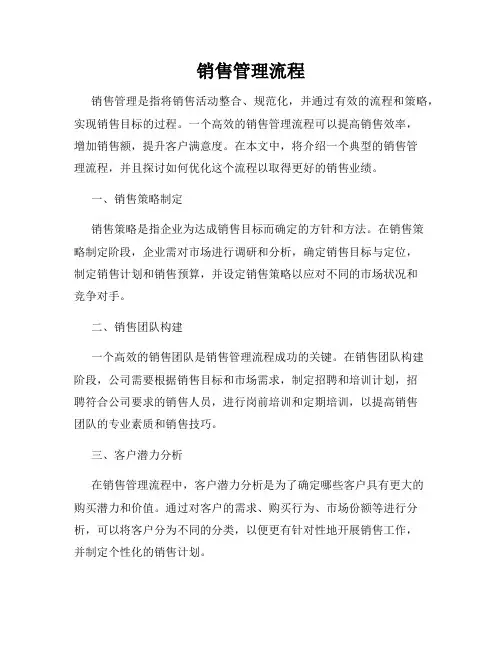 销售管理流程

销售管理是指将销售活动整合、规范化，并通过有效的流程和策略，实现销售目标的过程。一个高效的销售管理流程可以提高销售效率，增加销售额，提升客户满意度。在本文中，将介绍一个典型的销售管理流程，并且探讨如何优化这个流程以取得更好的销售业绩。

一、销售策略制定

销售策略是指企业为达成销售目标而确定的方针和方法。在销售策略制定阶段，企业需对市场进行调研和分析，确定销售目标与定位，制定销售计划和销售预算，并设定销售策略以应对不同的市场状况和竞争对手。

二、销售团队构建

一个高效的销售团队是销售管理流程成功的关键。在销售团队构建阶段，公司需要根据销售目标和市场需求，制定招聘和培训计划，招聘符合公司要求的销售人员，进行岗前培训和定期培训，以提高销售团队的专业素质和销售技巧。

三、客户潜力分析

在销售管理流程中，客户潜力分析是为了确定哪些客户具有更大的购买潜力和价值。通过对客户的需求、购买行为、市场份额等进行分析，可以将客户分为不同的分类，以便更有针对性地开展销售工作，并制定个性化的销售计划。